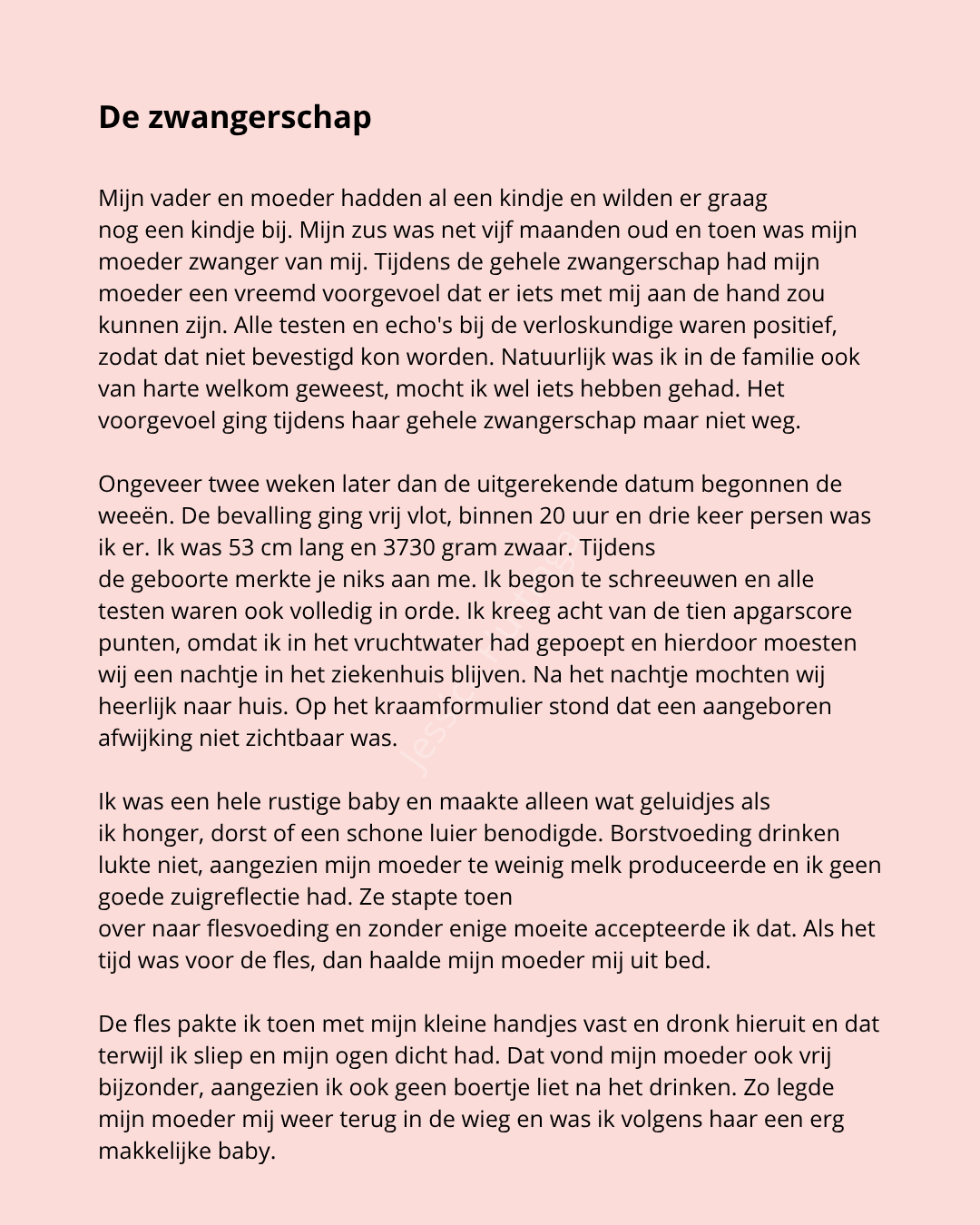 De zwangerschap

Mijn vader en moeder hadden al een kindje en wilden er graag nog een kindje bij. Mijn zus was net vijf maanden oud en toen was mijn moeder zwanger van mij. Tijdens de gehele zwangerschap had mijn moeder een vreemd voorgevoel dat er iets met mij aan de hand zou kunnen zijn. Alle testen en echo's bij de verloskundige waren positief, zodat dat niet bevestigd kon worden. Natuurlijk was ik in de familie ook van harte welkom geweest, mocht ik wel iets hebben gehad. Het voorgevoel ging tijdens haar gehele zwangerschap maar niet weg.

Ongeveer twee weken later dan de uitgerekende datum begonnen de weeën. De bevalling ging vrij vlot, binnen 20 uur en drie keer persen was ik er. Ik was 53 cm lang en 3730 gram zwaar. Tijdens de geboorte merkte je niks aan me. Ik begon te schreeuwen en alle testen waren ook volledig in orde. Ik kreeg acht van de tien apgarscore punten, omdat ik in het vruchtwater had gepoept en hierdoor moesten wij een nachtje in het ziekenhuis blijven. Na het nachtje mochten wij heerlijk naar huis. Op het kraamformulier stond dat een aangeboren afwijking niet zichtbaar was.

Ik was een hele rustige baby en maakte alleen wat geluidjes als ik honger, dorst of een schone luier benodigde. Borstvoeding drinken lukte niet, aangezien mijn moeder te weinig melk produceerde en ik geen goede zuigreflectie had. Ze stapte toen over naar flesvoeding en zonder enige moeite accepteerde ik dat. Als het tijd was voor de fles, dan haalde mijn moeder mij uit bed.

De fles pakte ik toen met mijn kleine handjes vast en dronk hieruit en dat terwijl ik sliep en mijn ogen dicht had. Dat vond mijn moeder ook vrij bijzonder, aangezien ik ook geen boertje liet na het drinken. Zo legde mijn moeder mij weer terug in de wieg en was ik volgens haar een erg makkelijke baby.